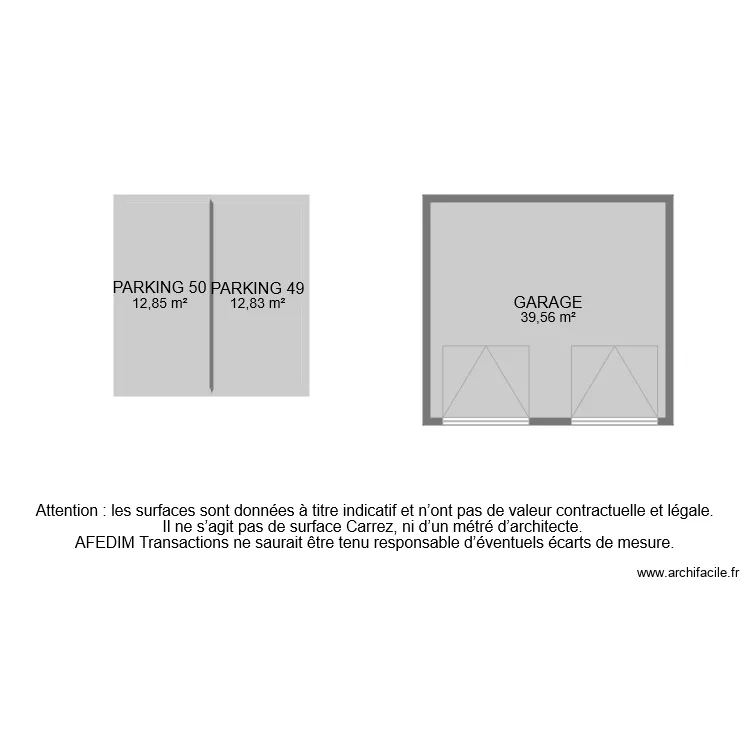 PARKING 50
12,85 m²

PARKING 49
12,83 m²

GARAGE
39,56 m²

Attention : les surfaces sont données à titre indicatif et n'ont pas de valeur contractuelle et légale.
Il ne s'agit pas de surface Carrez, ni d'un métré d'architecte.
AFEDIM Transactions ne saurait être tenu responsable d'éventuels écarts de mesure.

www.archifacile.fr